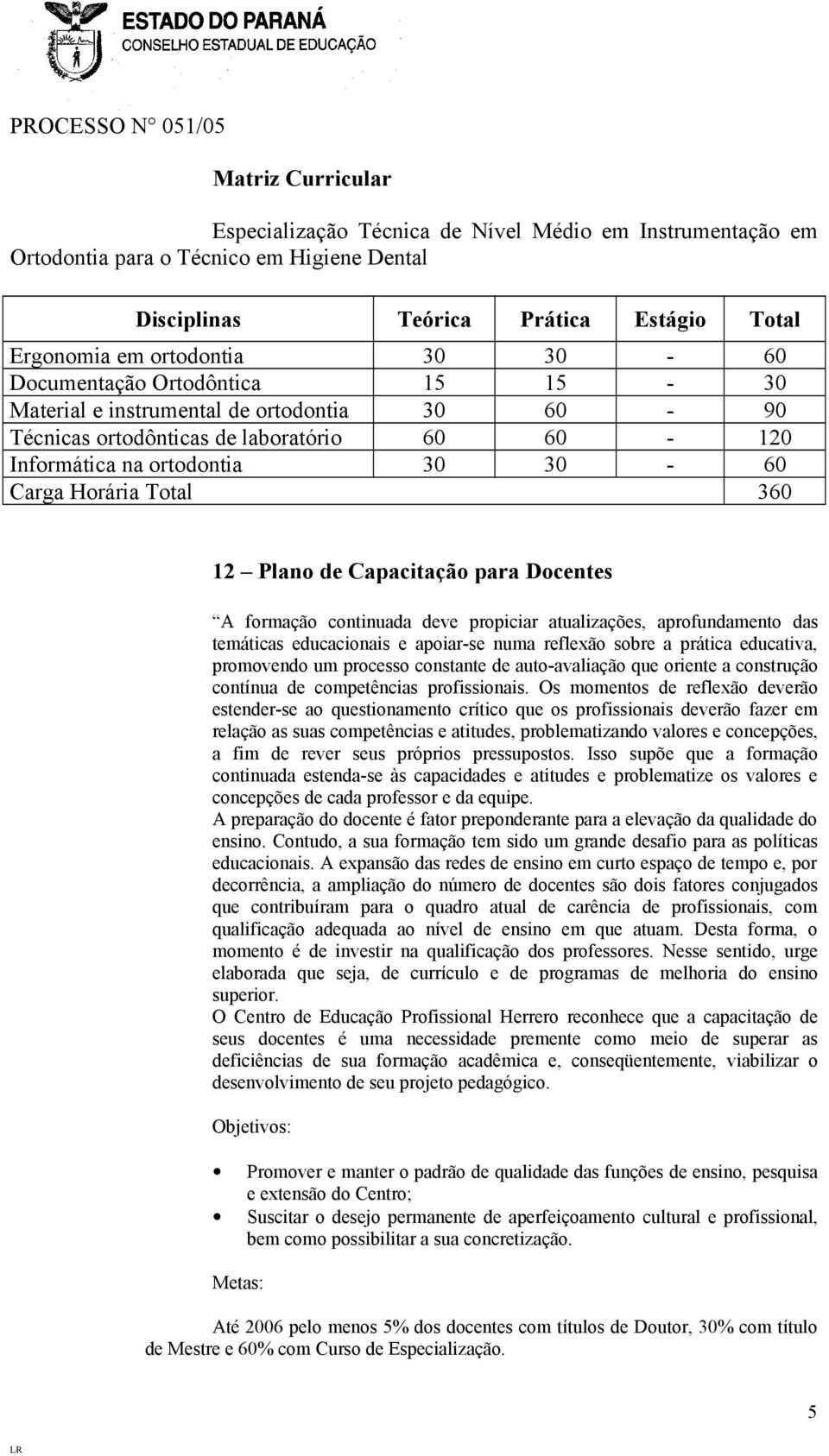 ESTADO DO PARANÁ
CONSELHO ESTADUAL DE EDUCAÇÃO

PROCESSO N° 051/05

Matriz Curricular

Especialização Técnica de Nível Médio em Instrumentação em Ortodontia para o Técnico em Higiene Dental

| Disciplinas | Teórica | Prática | Estágio | Total |
|---|---|---|---|---|
| Ergonomia em ortodontia | 30 | 30 | - | 60 |
| Documentação Ortodôntica | 15 | 15 | - | 30 |
| Material e instrumental de ortodontia | 30 | 60 | - | 90 |
| Técnicas ortodônticas de laboratório | 60 | 60 | - | 120 |
| Informática na ortodontia | 30 | 30 | - | 60 |
| Carga Horária Total | | | | 360 |

12 – Plano de Capacitação para Docentes

“A formação continuada deve propiciar atualizações, aprofundamento das temáticas educacionais e apoiar-se numa reflexão sobre a prática educativa, promovendo um processo constante de auto-avaliação que oriente a construção contínua de competências profissionais. Os momentos de reflexão deverão estender-se ao questionamento crítico que os profissionais deverão fazer em relação as suas competências e atitudes, problematizando valores e concepções, a fim de rever seus próprios pressupostos. Isso supõe que a formação continuada estenda-se às capacidades e atitudes e problematize os valores e concepções de cada professor e da equipe.
A preparação do docente é fator preponderante para a elevação da qualidade do ensino. Contudo, a sua formação tem sido um grande desafio para as políticas educacionais. A expansão das redes de ensino em curto espaço de tempo e, por decorrência, a ampliação do número de docentes são dois fatores conjugados que contribuíram para o quadro atual de carência de profissionais, com qualificação adequada ao nível de ensino em que atuam. Desta forma, o momento é de investir na qualificação dos professores. Nesse sentido, urge elaborada que seja, de currículo e de programas de melhoria do ensino superior.
O Centro de Educação Profissional Herrero reconhece que a capacitação de seus docentes é uma necessidade premente como meio de superar as deficiências de sua formação acadêmica e, conseqüentemente, viabilizar o desenvolvimento de seu projeto pedagógico.

Objetivos:

• Promover e manter o padrão de qualidade das funções de ensino, pesquisa e extensão do Centro;
• Suscitar o desejo permanente de aperfeiçoamento cultural e profissional, bem como possibilitar a sua concretização.

Metas:

Até 2006 pelo menos 5% dos docentes com títulos de Doutor, 30% com título de Mestre e 60% com Curso de Especialização.

5

LR